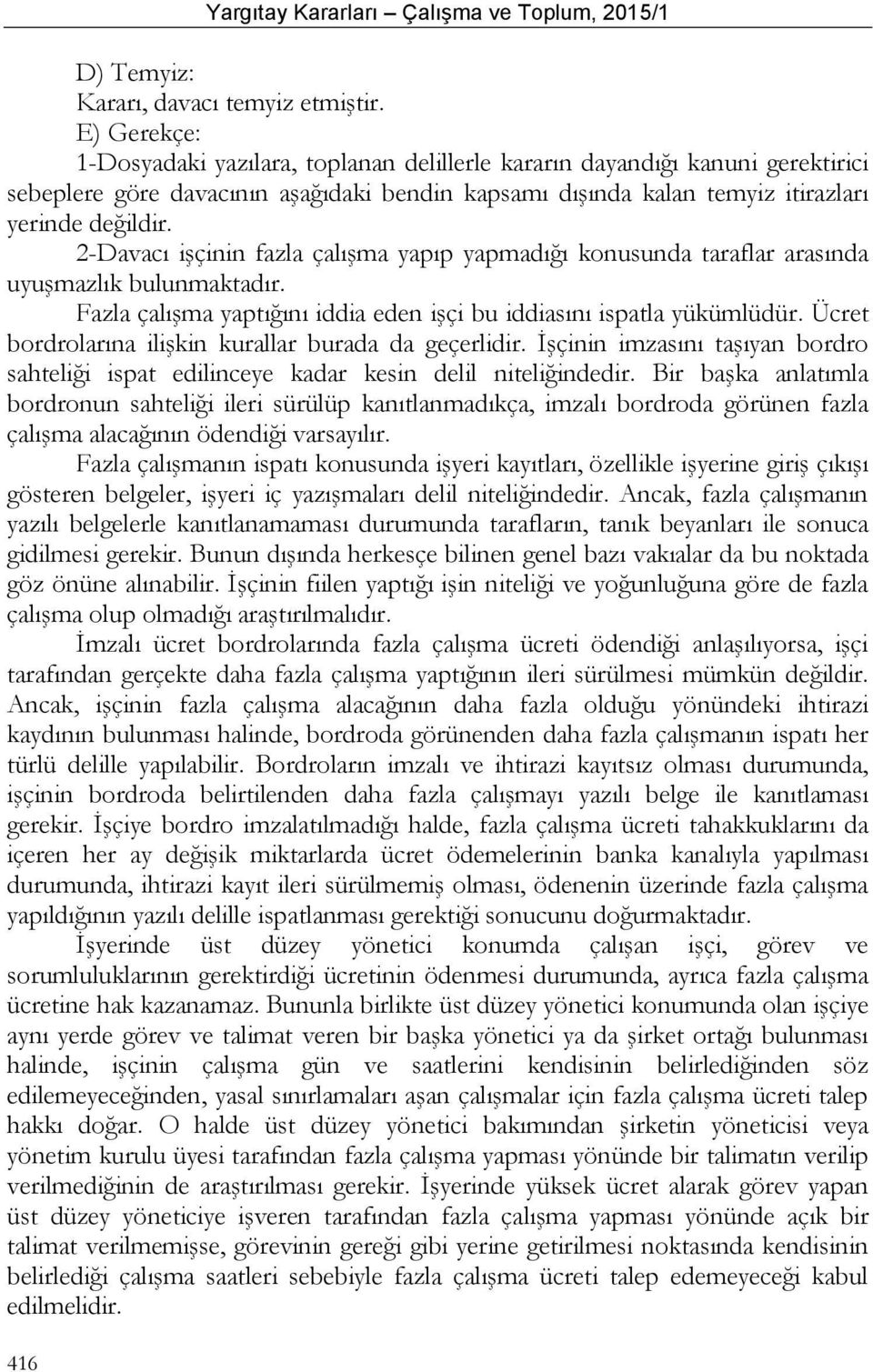 Yargıtay Kararları – Çalışma ve Toplum, 2015/1

D) Temyiz:
Kararı, davacı temyiz etmiştir.
E) Gerekçe:
1-Dosyadaki yazılara, toplanan delillerle kararın dayandığı kanuni gerektirici sebeplere göre davacının aşağıdaki bendin kapsamı dışında kalan temyiz itirazları yerinde değildir.
2-Davacı işçinin fazla çalışma yapıp yapmadığı konusunda taraflar arasında uyuşmazlık bulunmaktadır.
Fazla çalışma yaptığını iddia eden işçi bu iddiasını ispatla yükümlüdür. Ücret bordrolarına ilişkin kurallar burada da geçerlidir. İşçinin imzasını taşıyan bordro sahteliği ispat edilinceye kadar kesin delil niteliğindedir. Bir başka anlatımla bordronun sahteliği ileri sürülüp kanıtlanmadıkça, imzalı bordroda görünen fazla çalışma alacağının ödendiği varsayılır.
Fazla çalışmanın ispatı konusunda işyeri kayıtları, özellikle işyerine giriş çıkışı gösteren belgeler, işyeri iç yazışmaları delil niteliğindedir. Ancak, fazla çalışmanın yazılı belgelerle kanıtlanamaması durumunda tarafların, tanık beyanları ile sonuca gidilmesi gerekir. Bunun dışında herkesçe bilinen genel bazı vakıalar da bu noktada göz önüne alınabilir. İşçinin fiilen yaptığı işin niteliği ve yoğunluğuna göre de fazla çalışma olup olmadığı araştırılmalıdır.
İmzalı ücret bordrolarında fazla çalışma ücreti ödendiği anlaşılıyorsa, işçi tarafından gerçekte daha fazla çalışma yaptığının ileri sürülmesi mümkün değildir. Ancak, işçinin fazla çalışma alacağının daha fazla olduğu yönündeki ihtirazi kaydının bulunması halinde, bordroda görünenden daha fazla çalışmanın ispatı her türlü delille yapılabilir. Bordroların imzalı ve ihtirazi kayıtsız olması durumunda, işçinin bordroda belirtilenden daha fazla çalışmayı yazılı belge ile kanıtlaması gerekir. İşçiye bordro imzalatılmadığı halde, fazla çalışma ücreti tahakkuklarını da içeren her ay değişik miktarlarda ücret ödemelerinin banka kanalıyla yapılması durumunda, ihtirazi kayıt ileri sürülmemiş olması, ödenenin üzerinde fazla çalışma yapıldığının yazılı delille ispatlanması gerektiği sonucunu doğurmaktadır.
İşyerinde üst düzey yönetici konumda çalışan işçi, görev ve sorumluluklarının gerektirdiği ücretinin ödenmesi durumunda, ayrıca fazla çalışma ücretine hak kazanamaz. Bununla birlikte üst düzey yönetici konumunda olan işçiye aynı yerde görev ve talimat veren bir başka yönetici ya da şirket ortağı bulunması halinde, işçinin çalışma gün ve saatlerini kendisinin belirlediğinden söz edilemeyeceğinden, yasal sınırlamaları aşan çalışmalar için fazla çalışma ücreti talep hakkı doğar. O halde üst düzey yönetici bakımından şirketin yöneticisi veya yönetim kurulu üyesi tarafından fazla çalışma yapması yönünde bir talimatın verilip verilmediğinin de araştırılması gerekir. İşyerinde yüksek ücret alarak görev yapan üst düzey yöneticiye işveren tarafından fazla çalışma yapması yönünde açık bir talimat verilmemişse, görevinin gereği gibi yerine getirilmesi noktasında kendisinin belirlediği çalışma saatleri sebebiyle fazla çalışma ücreti talep edemeyeceği kabul edilmelidir.

416